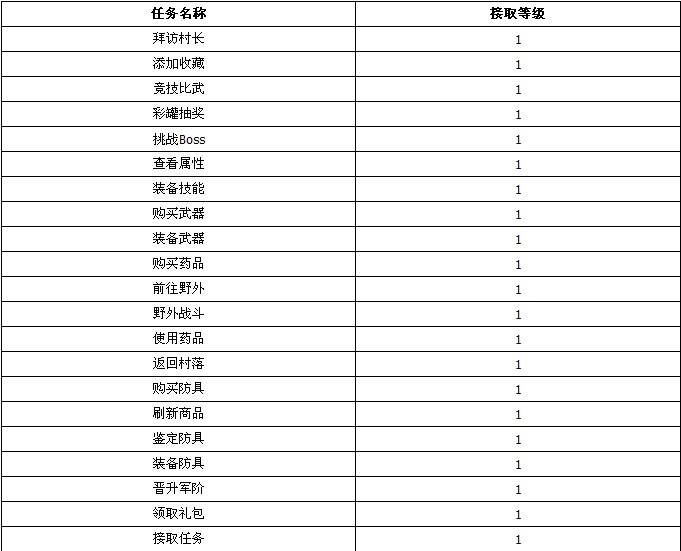 | 任务名称 | 接取等级 |
|---|---|
| 拜访村长 | 1 |
| 添加收藏 | 1 |
| 竞技比武 | 1 |
| 彩罐抽奖 | 1 |
| 挑战Boss | 1 |
| 查看属性 | 1 |
| 装备技能 | 1 |
| 购买武器 | 1 |
| 装备武器 | 1 |
| 购买药品 | 1 |
| 前往野外 | 1 |
| 野外战斗 | 1 |
| 使用药品 | 1 |
| 返回村落 | 1 |
| 购买防具 | 1 |
| 刷新商品 | 1 |
| 鉴定防具 | 1 |
| 装备防具 | 1 |
| 晋升军阶 | 1 |
| 领取礼包 | 1 |
| 接取任务 | 1 |